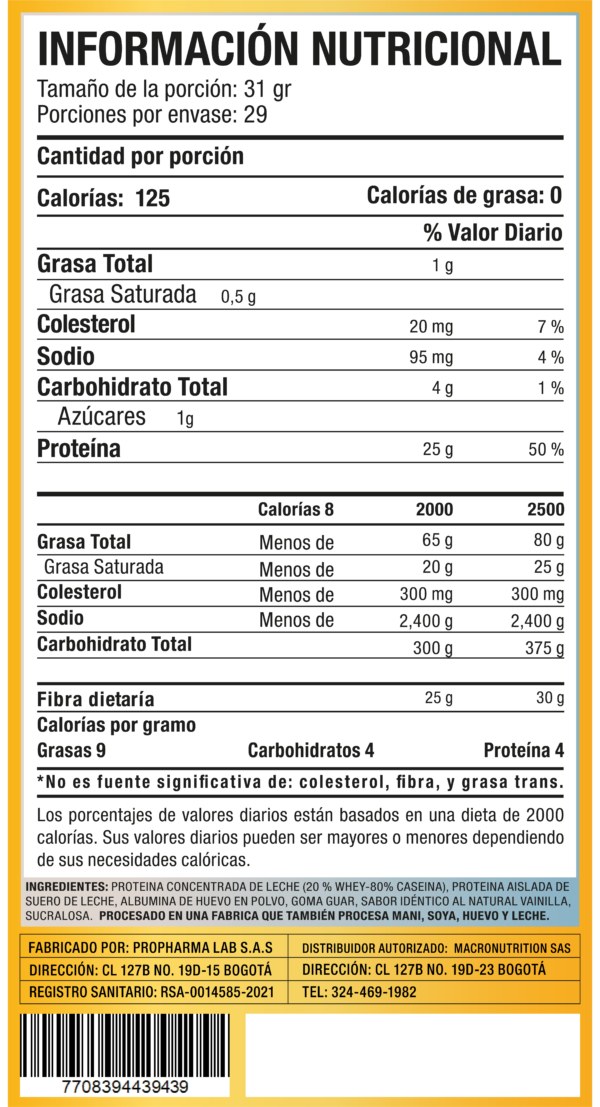 INFORMACIÓN NUTRICIONAL
Tamaño de la porción: 31 gr
Porciones por envase: 29

Cantidad por porción

Calorías: 125
Calorías de grasa: 0

% Valor Diario

Grasa Total 1 g
Grasa Saturada 0,5 g
Colesterol 20 mg 7 %
Sodio 95 mg 4 %
Carbohidrato Total 4 g 1 %
Azúcares 1g
Proteína 25 g 50 %

|  | Calorías 8 | 2000 | 2500 |
|---|---|---|---|
| Grasa Total | Menos de | 65 g | 80 g |
| Grasa Saturada | Menos de | 20 g | 25 g |
| Colesterol | Menos de | 300 mg | 300 mg |
| Sodio | Menos de | 2,400 g | 2,400 g |
| Carbohidrato Total |  | 300 g | 375 g |
| Fibra dietaría |  | 25 g | 30 g |

Calorías por gramo
Grasas 9 Carbohidratos 4 Proteína 4

*No es fuente significativa de: colesterol, fibra, y grasa trans.

Los porcentajes de valores diarios están basados en una dieta de 2000 calorías. Sus valores diarios pueden ser mayores o menores dependiendo de sus necesidades calóricas.

INGREDIENTES: PROTEINA CONCENTRADA DE LECHE (20 % WHEY-80% CASEINA), PROTEINA AISLADA DE SUERO DE LECHE, ALBUMINA DE HUEVO EN POLVO, GOMA GUAR, SABOR IDÉNTICO AL NATURAL VAINILLA, SUCRALOSA. PROCESADO EN UNA FABRICA QUE TAMBIÉN PROCESA MANI, SOYA, HUEVO Y LECHE.

FABRICADO POR: PROPHARMA LAB S.A.S
DIRECCIÓN: CL 127B NO. 19D-15 BOGOTÁ
REGISTRO SANITARIO: RSA-0014585-2021

DISTRIBUIDOR AUTORIZADO: MACRONUTRITION SAS
DIRECCIÓN: CL 127B NO. 19D-23 BOGOTÁ
TEL: 324-469-1982

7708394439439